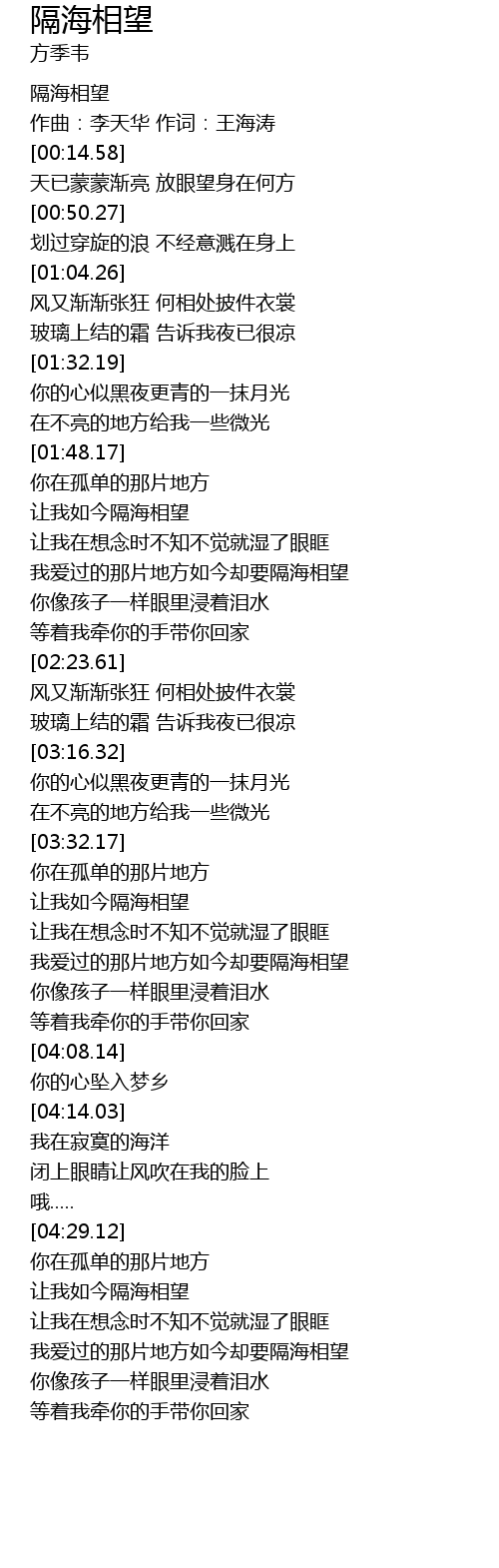 隔海相望
方季韦

隔海相望
作曲：李天华 作词：王海涛
[00:14.58]
天已蒙蒙渐亮 放眼望身在何方
[00:50.27]
划过穿旋的浪 不经意溅在身上
[01:04.26]
风又渐渐张狂 何相处披件衣裳
玻璃上结的霜 告诉我夜已很凉
[01:32.19]
你的心似黑夜更青的一抹月光
在不亮的地方给我一些微光
[01:48.17]
你在孤单的那片地方
让我如今隔海相望
让我在想念时不知不觉就湿了眼眶
我爱过的那片地方如今却要隔海相望
你像孩子一样眼里浸着泪水
等着我牵你的手带你回家
[02:23.61]
风又渐渐张狂 何相处披件衣裳
玻璃上结的霜 告诉我夜已很凉
[03:16.32]
你的心似黑夜更青的一抹月光
在不亮的地方给我一些微光
[03:32.17]
你在孤单的那片地方
让我如今隔海相望
让我在想念时不知不觉就湿了眼眶
我爱过的那片地方如今却要隔海相望
你像孩子一样眼里浸着泪水
等着我牵你的手带你回家
[04:08.14]
你的心坠入梦乡
[04:14.03]
我在寂寞的海洋
闭上眼睛让风吹在我的脸上
哦.....
[04:29.12]
你在孤单的那片地方
让我如今隔海相望
让我在想念时不知不觉就湿了眼眶
我爱过的那片地方如今却要隔海相望
你像孩子一样眼里浸着泪水
等着我牵你的手带你回家